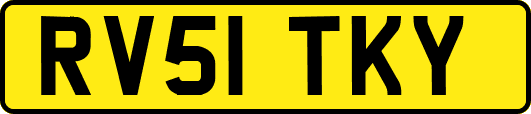 RV51 TKY